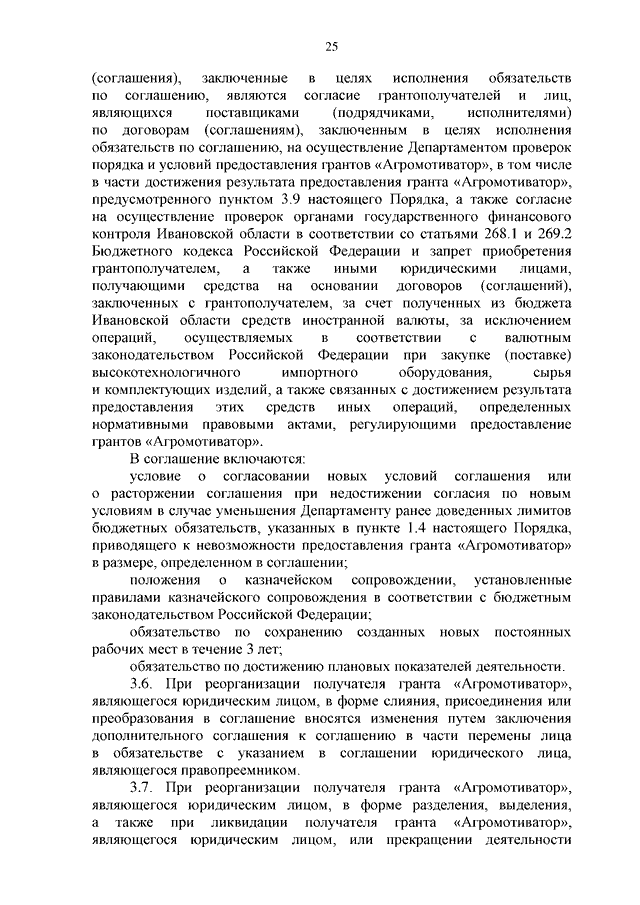 25

(соглашения), заключенные в целях исполнения обязательств по соглашению, являются согласие грантополучателей и лиц, являющихся поставщиками (подрядчиками, исполнителями) по договорам (соглашениям), заключенным в целях исполнения обязательств по соглашению, на осуществление Департаментом проверок порядка и условий предоставления грантов «Агромотиватор», в том числе в части достижения результата предоставления гранта «Агромотиватор», предусмотренного пунктом 3.9 настоящего Порядка, а также согласие на осуществление проверок органами государственного финансового контроля Ивановской области в соответствии со статьями 268.1 и 269.2 Бюджетного кодекса Российской Федерации и запрет приобретения грантополучателем, а также иными юридическими лицами, получающими средства на основании договоров (соглашений), заключенных с грантополучателем, за счет полученных из бюджета Ивановской области средств иностранной валюты, за исключением операций, осуществляемых в соответствии с валютным законодательством Российской Федерации при закупке (поставке) высокотехнологичного импортного оборудования, сырья и комплектующих изделий, а также связанных с достижением результата предоставления этих средств иных операций, определенных нормативными правовыми актами, регулирующими предоставление грантов «Агромотиватор».

В соглашение включаются:

условие о согласовании новых условий соглашения или о расторжении соглашения при недостижении согласия по новым условиям в случае уменьшения Департаменту ранее доведенных лимитов бюджетных обязательств, указанных в пункте 1.4 настоящего Порядка, приводящего к невозможности предоставления гранта «Агромотиватор» в размере, определенном в соглашении;

положения о казначейском сопровождении, установленные правилами казначейского сопровождения в соответствии с бюджетным законодательством Российской Федерации;

обязательство по сохранению созданных новых постоянных рабочих мест в течение 3 лет;

обязательство по достижению плановых показателей деятельности.

3.6. При реорганизации получателя гранта «Агромотиватор», являющегося юридическим лицом, в форме слияния, присоединения или преобразования в соглашение вносятся изменения путем заключения дополнительного соглашения к соглашению в части перемены лица в обязательстве с указанием в соглашении юридического лица, являющегося правопреемником.

3.7. При реорганизации получателя гранта «Агромотиватор», являющегося юридическим лицом, в форме разделения, выделения, а также при ликвидации получателя гранта «Агромотиватор», являющегося юридическим лицом, или прекращении деятельности